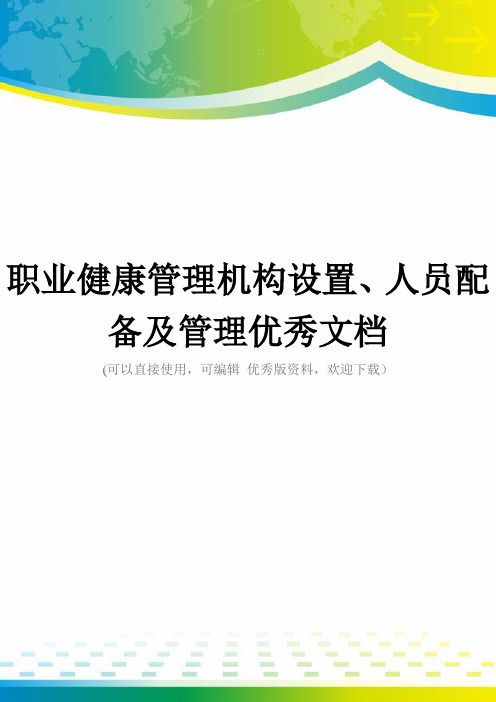 职业健康管理机构设置、人员配备及管理优秀文档

(可以直接使用，可编辑 优秀版资料，欢迎下载）